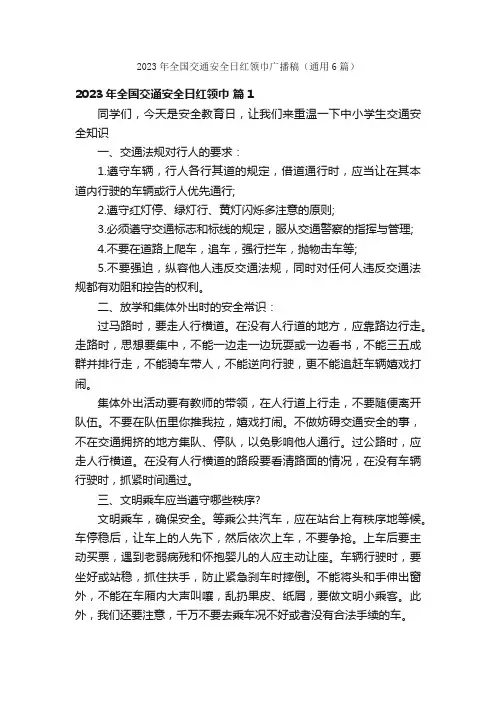 2023 年全国交通安全日红领巾广播稿（通用 6 篇）

2023 年全国交通安全日红领巾 篇 1

同学们，今天是安全教育日，让我们来重温一下中小学生交通安全知识

一、交通法规对行人的要求：

1.遵守车辆，行人各行其道的规定，借道通行时，应当让在其本道内行驶的车辆或行人优先通行;

2.遵守红灯停、绿灯行、黄灯闪烁多注意的原则;

3.必须遵守交通标志和标线的规定，服从交通警察的指挥与管理;

4.不要在道路上爬车，追车，强行拦车，抛物击车等;

5.不要强迫，纵容他人违反交通法规，同时对任何人违反交通法规都有劝阻和控告的权利。

二、放学和集体外出时的安全常识：

过马路时，要走人行横道。在没有人行道的地方，应靠路边行走。走路时，思想要集中，不能一边走一边玩耍或一边看书，不能三五成群并排行走，不能骑车带人，不能逆向行驶，更不能追赶车辆嬉戏打闹。

集体外出活动要有教师的带领，在人行道上行走，不要随便离开队伍。不要在队伍里你推我拉，嬉戏打闹。不做妨碍交通安全的事，不在交通拥挤的地方集队、停队，以免影响他人通行。过公路时，应走人行横道。在没有人行横道的路段要看清路面的情况，在没有车辆行驶时，抓紧时间通过。

三、文明乘车应当遵守哪些秩序?

文明乘车，确保安全。等乘公共汽车，应在站台上有秩序地等候。车停稳后，让车上的人先下，然后依次上车，不要争抢。上车后要主动买票，遇到老弱病残和怀抱婴儿的人应主动让座。车辆行驶时，要坐好或站稳，抓住扶手，防止紧急刹车时摔倒。不能将头和手伸出窗外，不能在车厢内大声叫嚷，乱扔果皮、纸屑，要做文明小乘客。此外，我们还要注意，千万不要去乘车况不好或者没有合法手续的车。